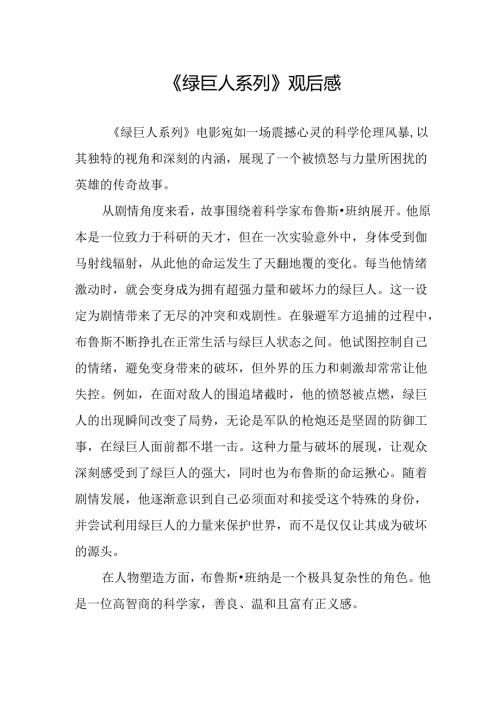 《绿巨人系列》观后感

《绿巨人系列》电影宛如一场震撼心灵的科学伦理风暴,以其独特的视角和深刻的内涵，展现了一个被愤怒与力量所困扰的英雄的传奇故事。

从剧情角度来看，故事围绕着科学家布鲁斯•班纳展开。他原本是一位致力于科研的天才，但在一次实验意外中，身体受到伽马射线辐射，从此他的命运发生了天翻地覆的变化。每当他情绪激动时，就会变身成为拥有超强力量和破坏力的绿巨人。这一设定为剧情带来了无尽的冲突和戏剧性。在躲避军方追捕的过程中，布鲁斯不断挣扎在正常生活与绿巨人状态之间。他试图控制自己的情绪，避免变身带来的破坏，但外界的压力和刺激却常常让他失控。例如，在面对敌人的围追堵截时，他的愤怒被点燃，绿巨人的出现瞬间改变了局势，无论是军队的枪炮还是坚固的防御工事，在绿巨人面前都不堪一击。这种力量与破坏的展现，让观众深刻感受到了绿巨人的强大，同时也为布鲁斯的命运揪心。随着剧情发展，他逐渐意识到自己必须面对和接受这个特殊的身份，并尝试利用绿巨人的力量来保护世界，而不是仅仅让其成为破坏的源头。

在人物塑造方面，布鲁斯•班纳是一个极具复杂性的角色。他是一位高智商的科学家，善良、温和且富有正义感。